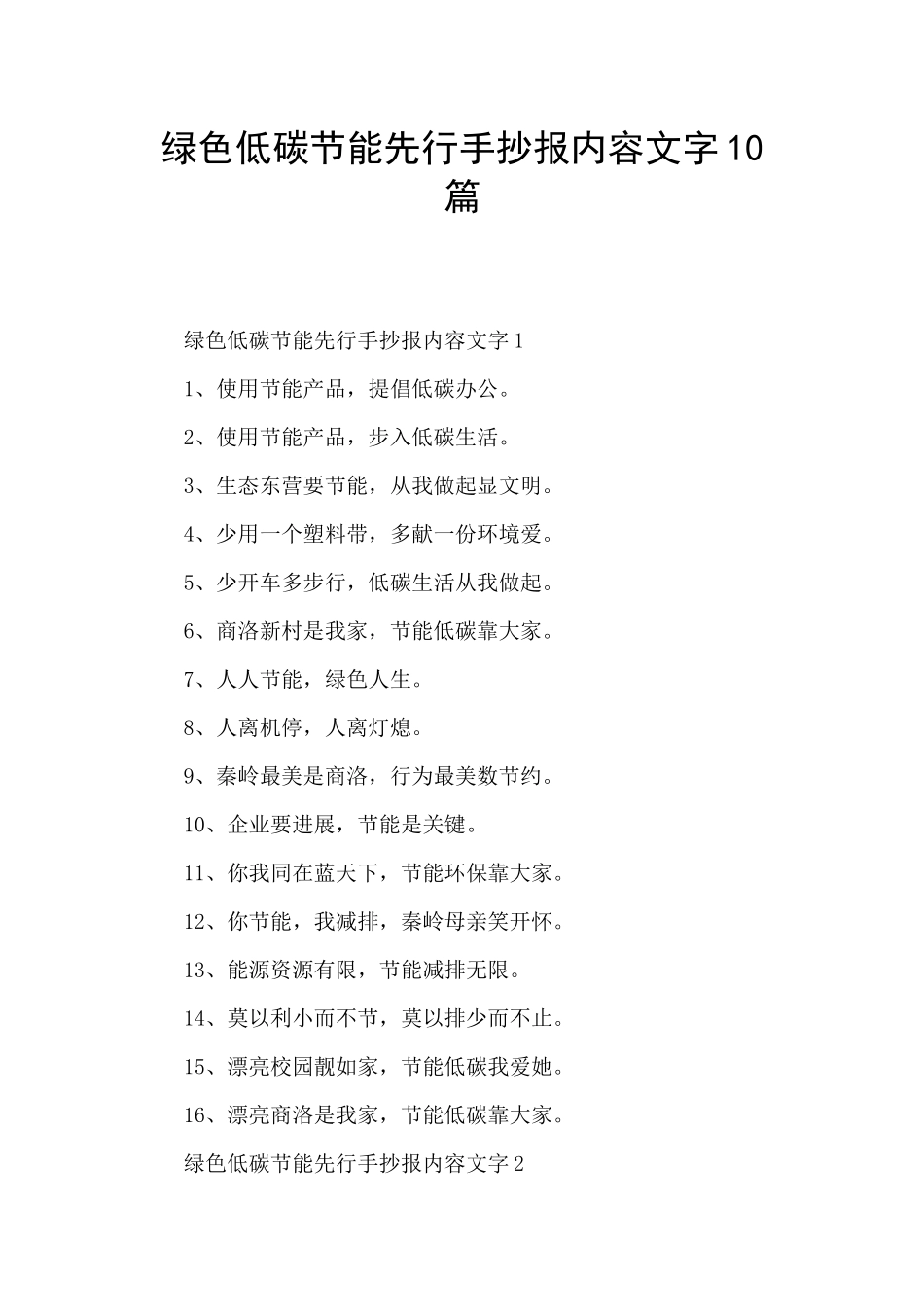 绿色低碳节能先行手抄报内容文字10篇

绿色低碳节能先行手抄报内容文字1

1、使用节能产品，提倡低碳办公。

2、使用节能产品，步入低碳生活。

3、生态东营要节能，从我做起显文明。

4、少用一个塑料带，多献一份环境爱。

5、少开车多步行，低碳生活从我做起。

6、商洛新村是我家，节能低碳靠大家。

7、人人节能，绿色人生。

8、人离机停，人离灯熄。

9、秦岭最美是商洛，行为最美数节约。

10、企业要进展，节能是关键。

11、你我同在蓝天下，节能环保靠大家。

12、你节能，我减排，秦岭母亲笑开怀。

13、能源资源有限，节能减排无限。

14、莫以利小而不节，莫以排少而不止。

15、漂亮校园靓如家，节能低碳我爱她。

16、漂亮商洛是我家，节能低碳靠大家。

绿色低碳节能先行手抄报内容文字2